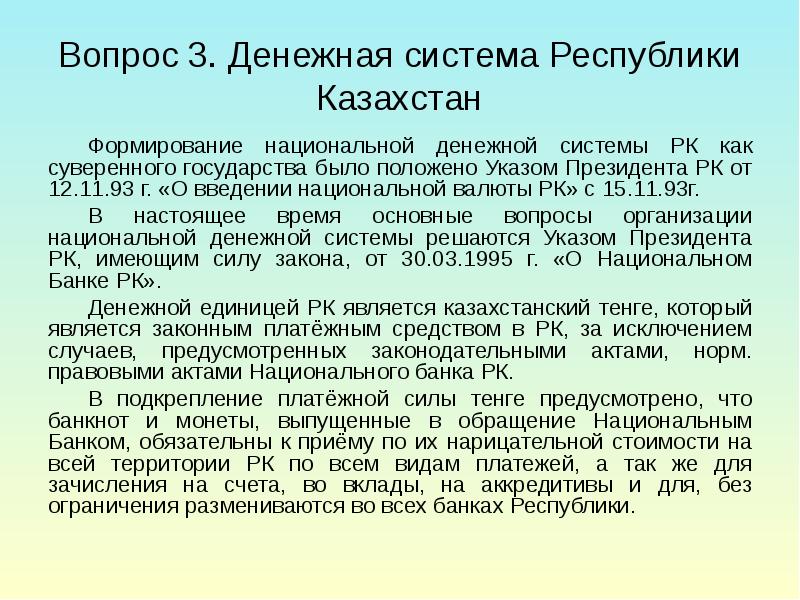 Вопрос 3. Денежная система Республики Казахстан

Формирование национальной денежной системы РК как суверенного государства было положено Указом Президента РК от 12.11.93 г. «О введении национальной валюты РК» с 15.11.93г.

В настоящее время основные вопросы организации национальной денежной системы решаются Указом Президента РК, имеющим силу закона, от 30.03.1995 г. «О Национальном Банке РК».

Денежной единицей РК является казахстанский тенге, который является законным платёжным средством в РК, за исключением случаев, предусмотренных законодательными актами, норм. правовыми актами Национального банка РК.

В подкрепление платёжной силы тенге предусмотрено, что банкнот и монеты, выпущенные в обращение Национальным Банком, обязательны к приёму по их нарицательной стоимости на всей территории РК по всем видам платежей, а так же для зачисления на счета, во вклады, на аккредитивы и для, без ограничения размениваются во всех банках Республики.